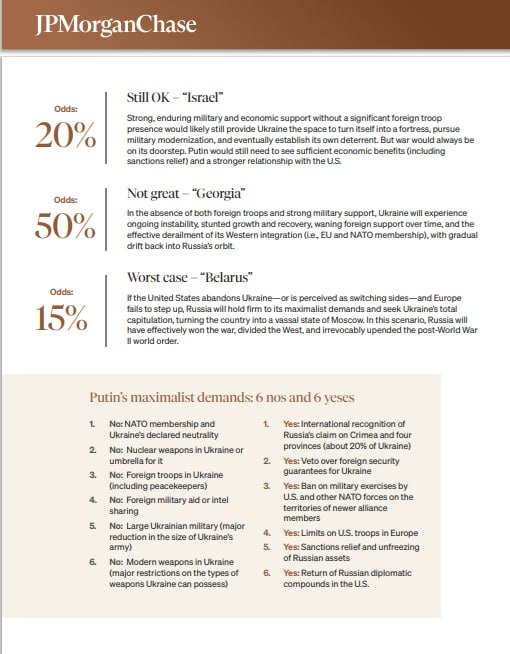 JPMorganChase

Odds:
20%

Still OK – "Israel"

Strong, enduring military and economic support without a significant foreign troop presence would likely still provide Ukraine the space to turn itself into a fortress, pursue military modernization, and eventually establish its own deterrent. But war would always be on its doorstep. Putin would still need to see sufficient economic benefits (including sanctions relief) and a stronger relationship with the U.S.

Odds:
50%

Not great – "Georgia"

In the absence of both foreign troops and strong military support, Ukraine will experience ongoing instability, stunted growth and recovery, waning foreign support over time, and the effective derailment of its Western integration (i.e., EU and NATO membership), with gradual drift back into Russia's orbit.

Odds:
15%

Worst case – "Belarus"

If the United States abandons Ukraine—or is perceived as switching sides—and Europe fails to step up, Russia will hold firm to its maximalist demands and seek Ukraine's total capitulation, turning the country into a vassal state of Moscow. In this scenario, Russia will have effectively won the war, divided the West, and irrevocably upended the post-World War II world order.

Putin's maximalist demands: 6 nos and 6 yeses

1. No: NATO membership and Ukraine's declared neutrality
2. No: Nuclear weapons in Ukraine or umbrella for it
3. No: Foreign troops in Ukraine (including peacekeepers)
4. No: Foreign military aid or intel sharing
5. No: Large Ukrainian military (major reduction in the size of Ukraine's army)
6. No: Modern weapons in Ukraine (major restrictions on the types of weapons Ukraine can possess)

1. Yes: International recognition of Russia's claim on Crimea and four provinces (about 20% of Ukraine)
2. Yes: Veto over foreign security guarantees for Ukraine
3. Yes: Ban on military exercises by U.S. and other NATO forces on the territories of newer alliance members
4. Yes: Limits on U.S. troops in Europe
5. Yes: Sanctions relief and unfreezing of Russian assets
6. Yes: Return of Russian diplomatic compounds in the U.S.